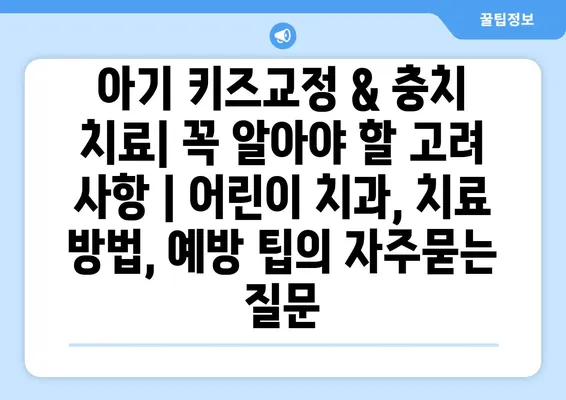 꿀팁정보

아기 키즈교정 & 충치 치료| 꼭 알아야 할 고려 사항 | 어린이 치과, 치료 방법, 예방 팁의 자주묻는 질문